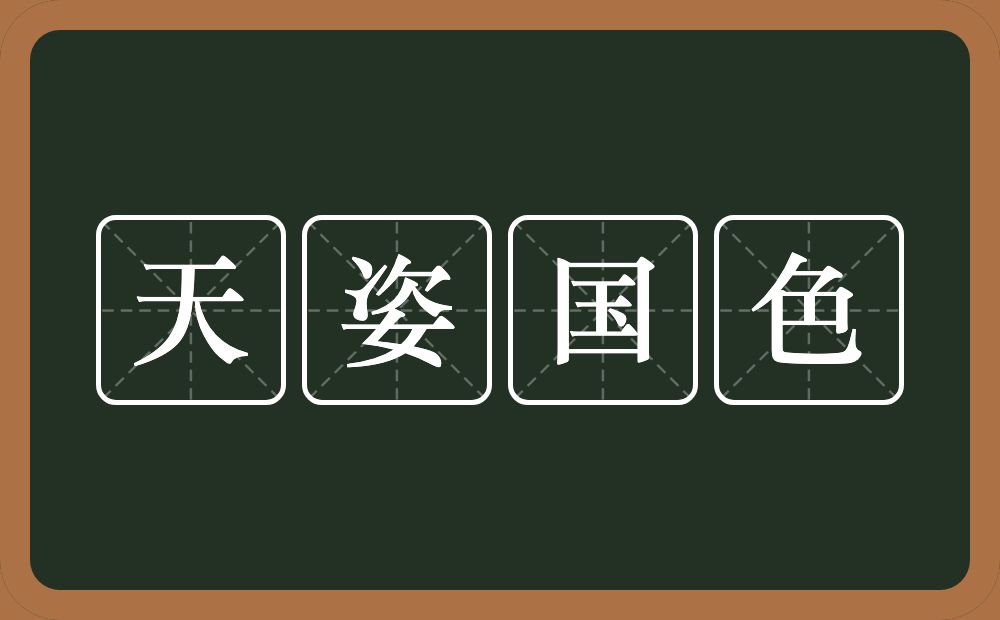 天姿国色